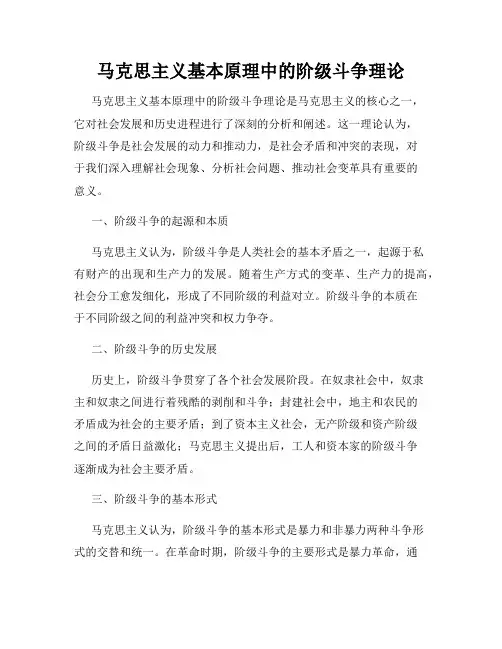 马克思主义基本原理中的阶级斗争理论

马克思主义基本原理中的阶级斗争理论是马克思主义的核心之一，它对社会发展和历史进程进行了深刻的分析和阐述。这一理论认为，阶级斗争是社会发展的动力和推动力，是社会矛盾和冲突的表现，对于我们深入理解社会现象、分析社会问题、推动社会变革具有重要的意义。

一、阶级斗争的起源和本质

马克思主义认为，阶级斗争是人类社会的基本矛盾之一，起源于私有财产的出现和生产力的发展。随着生产方式的变革、生产力的提高，社会分工愈发细化，形成了不同阶级的利益对立。阶级斗争的本质在于不同阶级之间的利益冲突和权力争夺。

二、阶级斗争的历史发展

历史上，阶级斗争贯穿了各个社会发展阶段。在奴隶社会中，奴隶主和奴隶之间进行着残酷的剥削和斗争；封建社会中，地主和农民的矛盾成为社会的主要矛盾；到了资本主义社会，无产阶级和资产阶级之间的矛盾日益激化；马克思主义提出后，工人和资本家的阶级斗争逐渐成为社会主要矛盾。

三、阶级斗争的基本形式

马克思主义认为，阶级斗争的基本形式是暴力和非暴力两种斗争形式的交替和统一。在革命时期，阶级斗争的主要形式是暴力革命，通